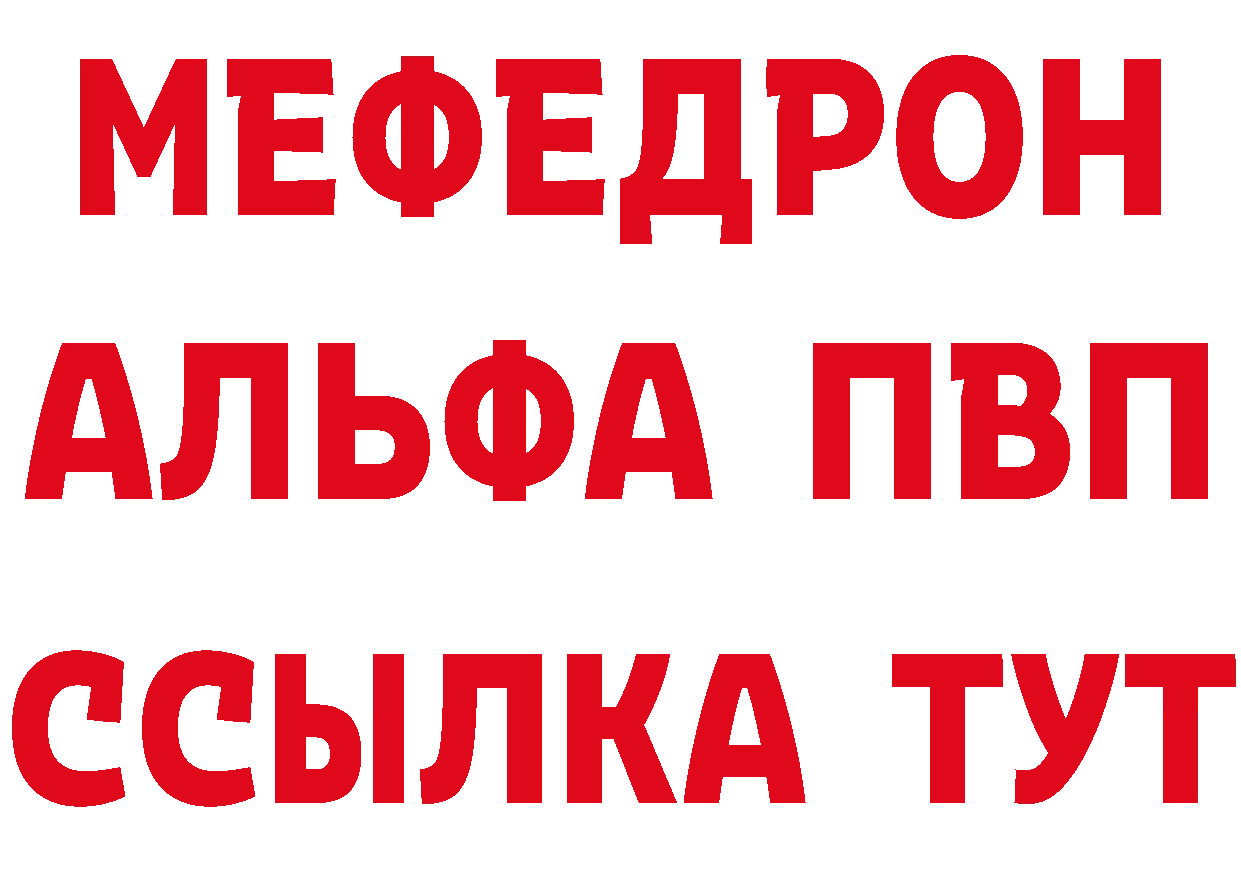 МЕФЕДРОН
АЛЬФА ПВП
ССЫЛКА ТУТ